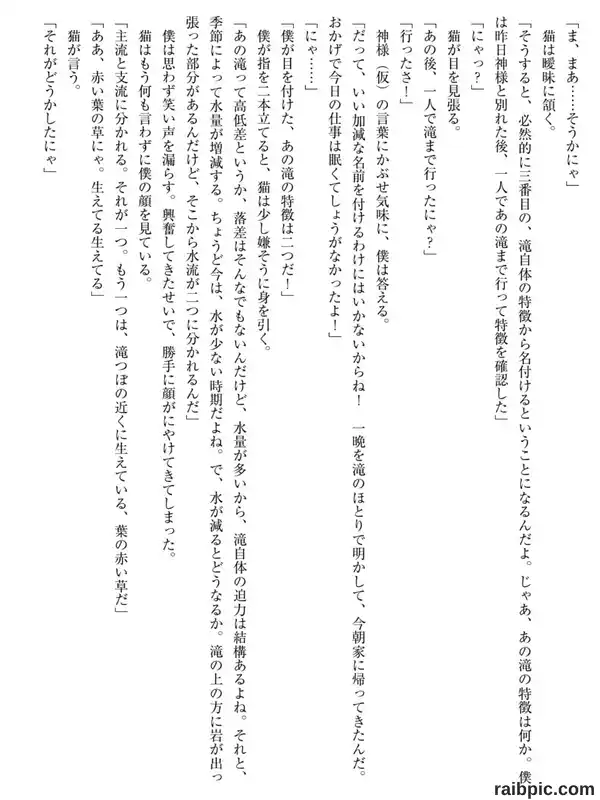 「ま、まあ……そうかにゃ」
猫は曖昧に頷く。
「そうすると、必然的に三番目の、滝自体の特徴から名付けるということになるんだよ。じゃあ、あの滝の特徴は何か。僕は昨日神様と別れた後、一人であの滝まで行って特徴を確認した」
「にゃっ？」
猫が目を見張る。
「あの後、一人で滝まで行ったにゃ？」
「行ったさ！」
神様（仮）の言葉にかぶせ気味に、僕は答える。
「だって、いい加減な名前を付けるわけにはいかないからね！ 一晩を滝のほとりで明かして、今朝家に帰ってきたんだ。おかげで今日の仕事は眠くてしょうがなかったよ！」
「にゃ……」
「僕が目を付けた、あの滝の特徴は二つだ！」
僕が指を二本立てると、猫は少し嫌そうに身を引く。
「あの滝って高低差というか、落差はそんなでもないんだけど、水量が多いから、滝自体の迫力は結構あるよね。それと、季節によって水量が増減する。ちょうど今は、水が少ない時期だよね。で、水が減るとどうなるか。滝の上の方に岩が出っ張った部分があるんだけど、そこから水流が二つに分かれるんだ」
僕は思わず笑い声を漏らす。興奮してきたせいで、勝手に顔がにやけてきてしまった。
猫はもう何も言わずに僕の顔を見ている。
「主流と支流に分かれる。それが一つ。もう一つは、滝つぼの近くに生えている、葉の赤い草だ」
「ああ、赤い葉の草にゃ。生えてる生えてる」
猫が言う。
「それがどうかしたにゃ」

raibpic.com